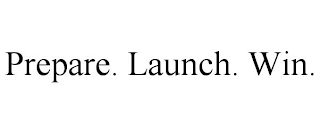 Prepare. Launch. Win.